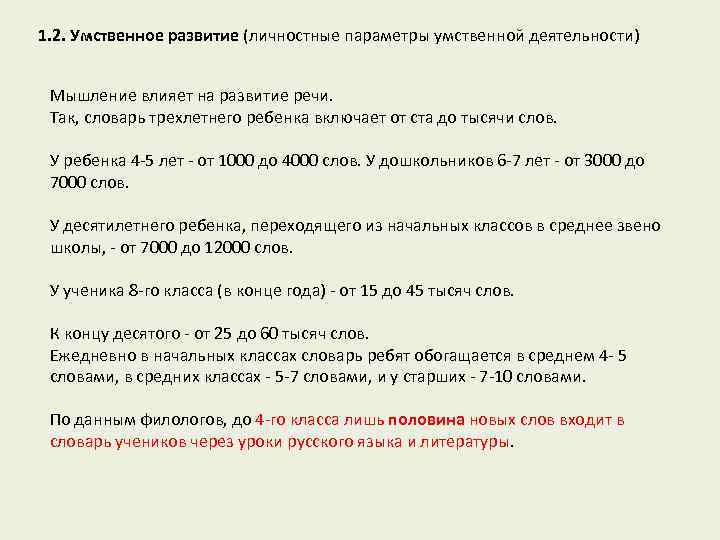 1.2. Умственное развитие (личностные параметры умственной деятельности)

Мышление влияет на развитие речи.
Так, словарь трехлетнего ребенка включает от ста до тысячи слов.

У ребенка 4-5 лет - от 1000 до 4000 слов. У дошкольников 6-7 лет - от 3000 до 7000 слов.

У десятилетнего ребенка, переходящего из начальных классов в среднее звено школы, - от 7000 до 12000 слов.

У ученика 8-го класса (в конце года) - от 15 до 45 тысяч слов.

К концу десятого - от 25 до 60 тысяч слов.
Ежедневно в начальных классах словарь ребят обогащается в среднем 4- 5 словами, в средних классах - 5-7 словами, и у старших - 7-10 словами.

По данным филологов, до 4-го класса лишь половина новых слов входит в словарь учеников через уроки русского языка и литературы.